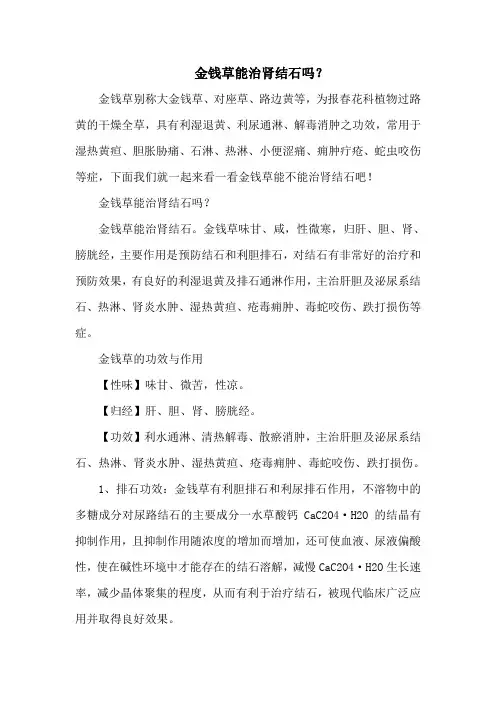 金钱草能治肾结石吗？

金钱草别称大金钱草、对座草、路边黄等，为报春花科植物过路黄的干燥全草，具有利湿退黄、利尿通淋、解毒消肿之功效，常用于湿热黄疸、胆胀胁痛、石淋、热淋、小便涩痛、痈肿疔疮、蛇虫咬伤等症，下面我们就一起来看一看金钱草能不能治肾结石吧！

金钱草能治肾结石吗？

金钱草能治肾结石。金钱草味甘、咸，性微寒，归肝、胆、肾、膀胱经，主要作用是预防结石和利胆排石，对结石有非常好的治疗和预防效果，有良好的利湿退黄及排石通淋作用，主治肝胆及泌尿系结石、热淋、肾炎水肿、湿热黄疸、疮毒痈肿、毒蛇咬伤、跌打损伤等症。

金钱草的功效与作用

【性味】味甘、微苦，性凉。

【归经】肝、胆、肾、膀胱经。

【功效】利水通淋、清热解毒、散瘀消肿，主治肝胆及泌尿系结石、热淋、肾炎水肿、湿热黄疸、疮毒痈肿、毒蛇咬伤、跌打损伤。

1、排石功效：金钱草有利胆排石和利尿排石作用，不溶物中的多糖成分对尿路结石的主要成分一水草酸钙 CaC2O4·H2O 的结晶有抑制作用，且抑制作用随浓度的增加而增加，还可使血液、尿液偏酸性，使在碱性环境中才能存在的结石溶解，减慢 CaC2O4·H2O 生长速率，减少晶体聚集的程度，从而有利于治疗结石，被现代临床广泛应用并取得良好效果。